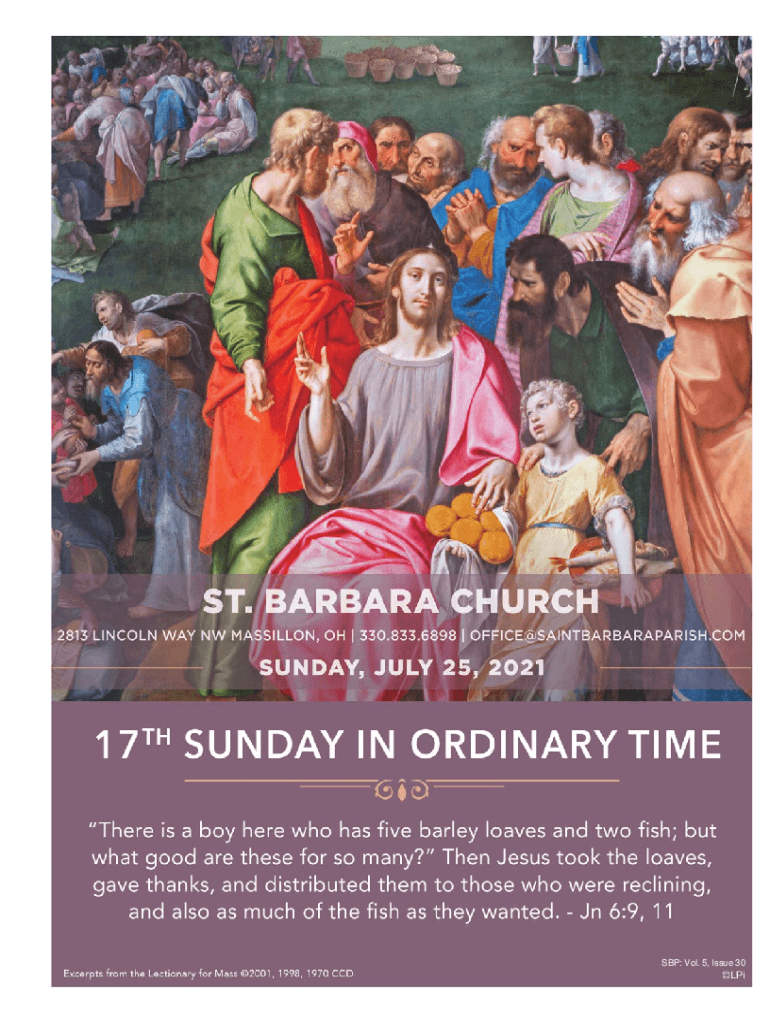 ST. BARBARA CHURCH

2813 LINCOLN WAY NW MASSILLON, OH | 330.833.6898 | OFFICE@SAINTBARBARAPARISH.COM

SUNDAY, JULY 25, 2021

17TH SUNDAY IN ORDINARY TIME

"There is a boy here who has five barley loaves and two fish; but what good are these for so many?" Then Jesus took the loaves, gave thanks, and distributed them to those who were reclining, and also as much of the fish as they wanted. - Jn 6:9, 11

Excerpts from the Lectionary for Mass ©2001, 1998, 1970 CCD

SBP: Vol. 5, Issue 30
©LPi